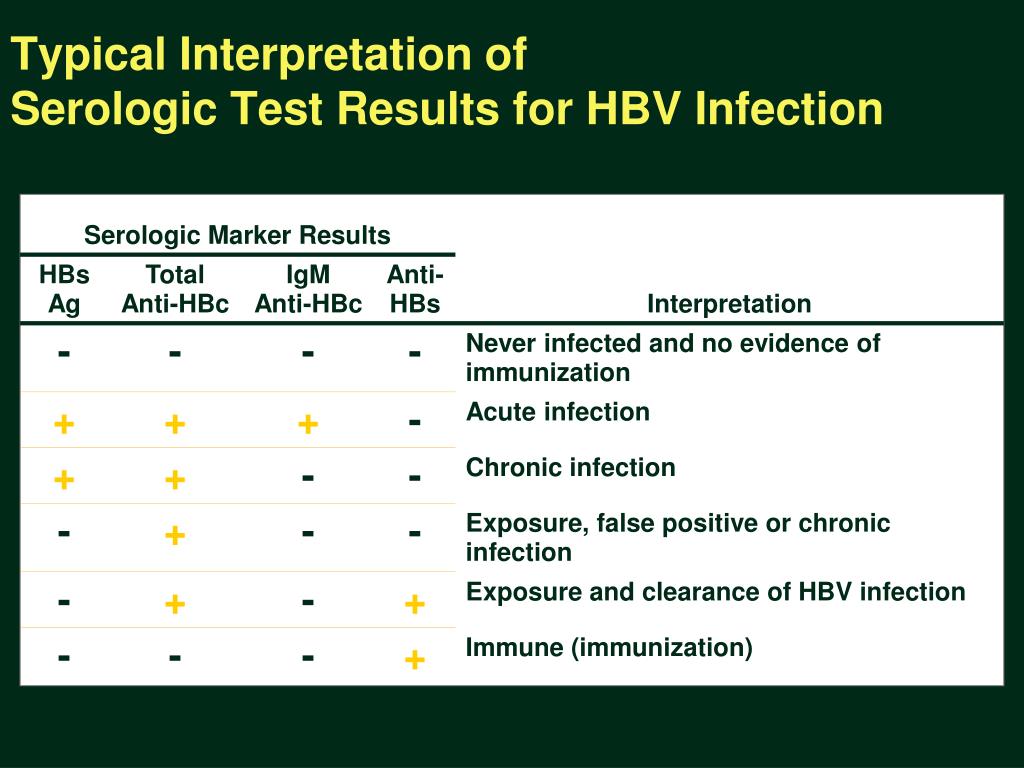 Typical Interpretation of
Serologic Test Results for HBV Infection

Serologic Marker Results

| HBs Ag | Total Anti-HBc | IgM Anti-HBc | Anti-HBs | Interpretation |
|---|---|---|---|---|
| - | - | - | - | Never infected and no evidence of immunization |
| + | + | + | - | Acute infection |
| + | + | - | - | Chronic infection |
| - | + | - | - | Exposure, false positive or chronic infection |
| - | + | - | + | Exposure and clearance of HBV infection |
| - | - | - | + | Immune (immunization) |